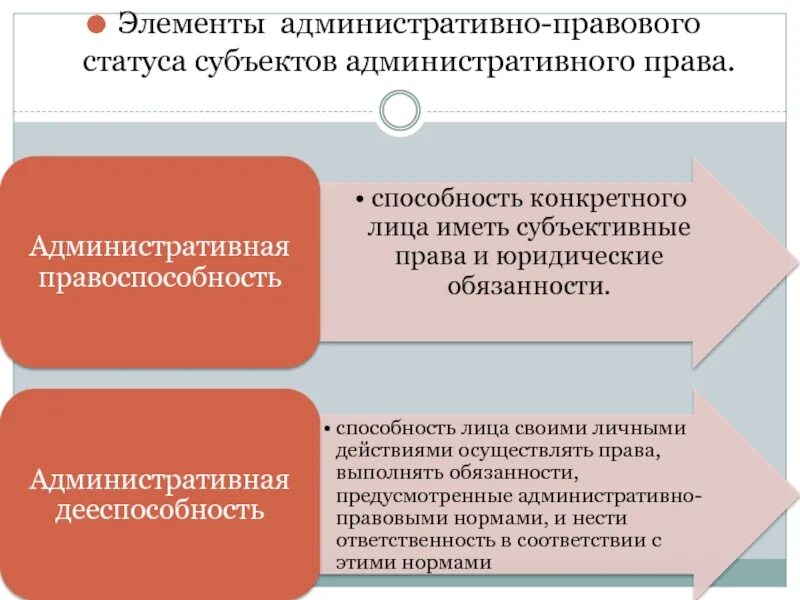 Элементы административно-правового статуса субъектов административного права.

Административная правоспособность

• способность конкретного лица иметь субъективные права и юридические обязанности.

Административная дееспособность

• способность лица своими личными действиями осуществлять права, выполнять обязанности, предусмотренные административно-правовыми нормами, и нести ответственность в соответствии с этими нормами